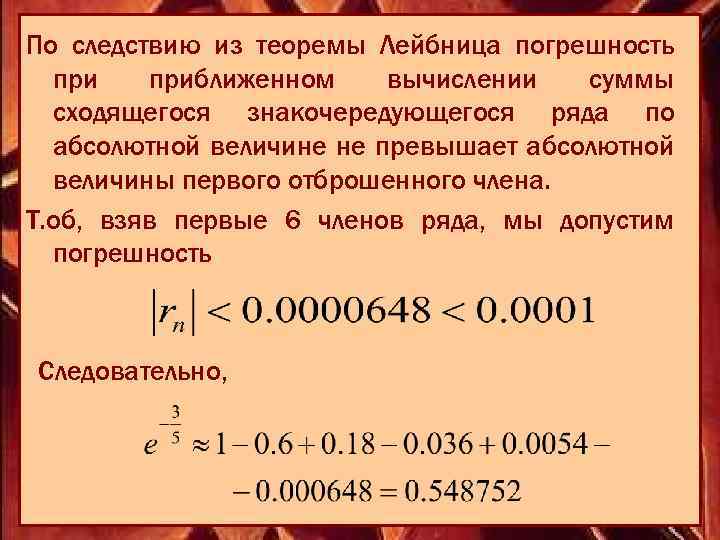 По следствию из теоремы Лейбница погрешность при приближенном вычислении суммы сходящегося знакочередующегося ряда по абсолютной величине не превышает абсолютной величины первого отброшенного члена.

Т.об, взяв первые 6 членов ряда, мы допустим погрешность

$|r_n| < 0.0000648 < 0.0001$

Следовательно,

$e^{-\frac{3}{5}} \approx 1 - 0.6 + 0.18 - 0.036 + 0.0054 -$
$- 0.000648 = 0.548752$